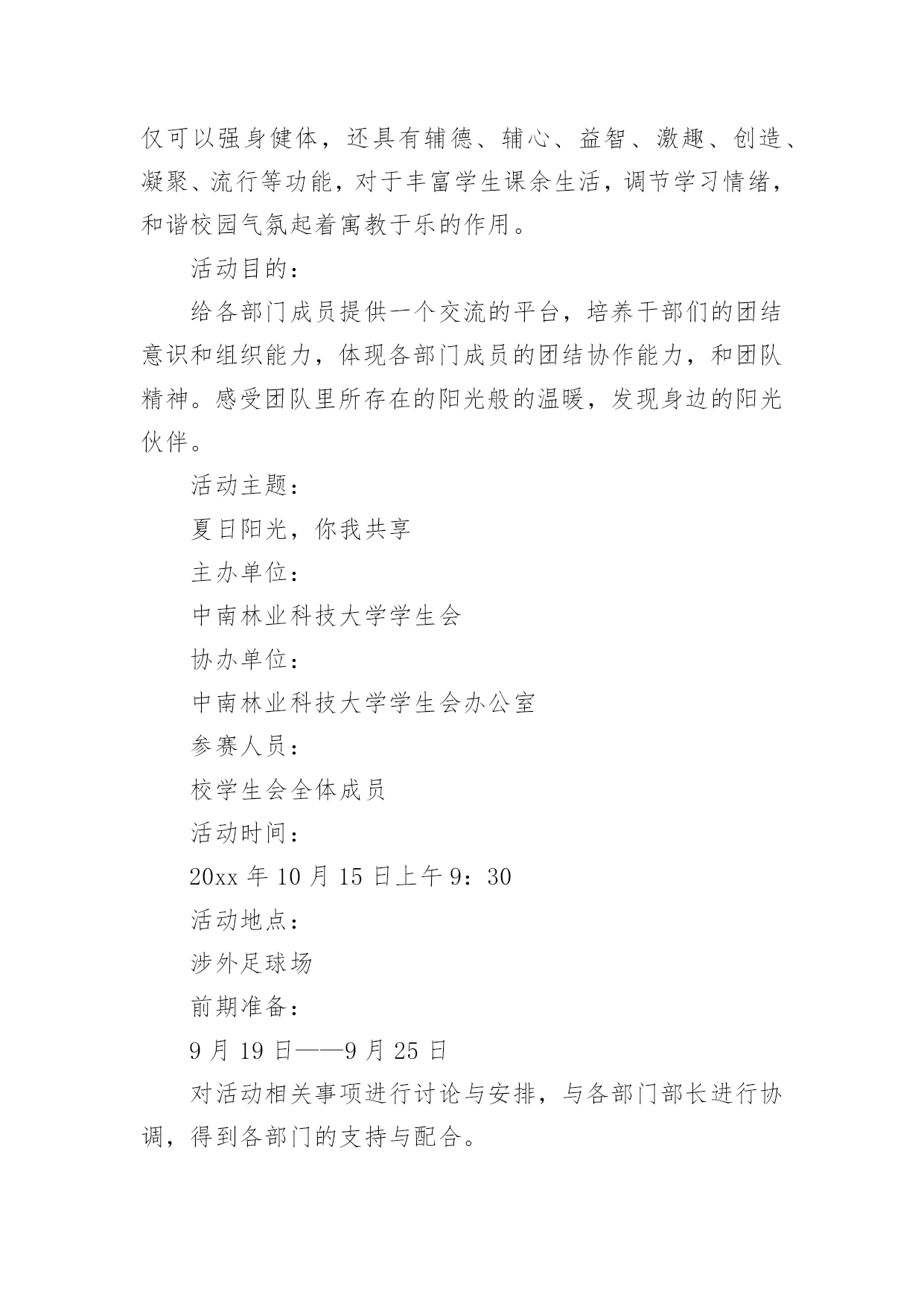 仅可以强身健体，还具有辅德、辅心、益智、激趣、创造、凝聚、流行等功能，对于丰富学生课余生活，调节学习情绪，和谐校园气氛起着寓教于乐的作用。

活动目的：

给各部门成员提供一个交流的平台，培养干部们的团结意识和组织能力，体现各部门成员的团结协作能力，和团队精神。感受团队里所存在的阳光般的温暖，发现身边的阳光伙伴。

活动主题：

夏日阳光，你我共享

主办单位：

中南林业科技大学学生会

协办单位：

中南林业科技大学学生会办公室

参赛人员：

校学生会全体成员

活动时间：

20xx 年 10 月 15 日上午 9：30

活动地点：

涉外足球场

前期准备：

9 月 19 日——9 月 25 日

对活动相关事项进行讨论与安排，与各部门部长进行协调，得到各部门的支持与配合。